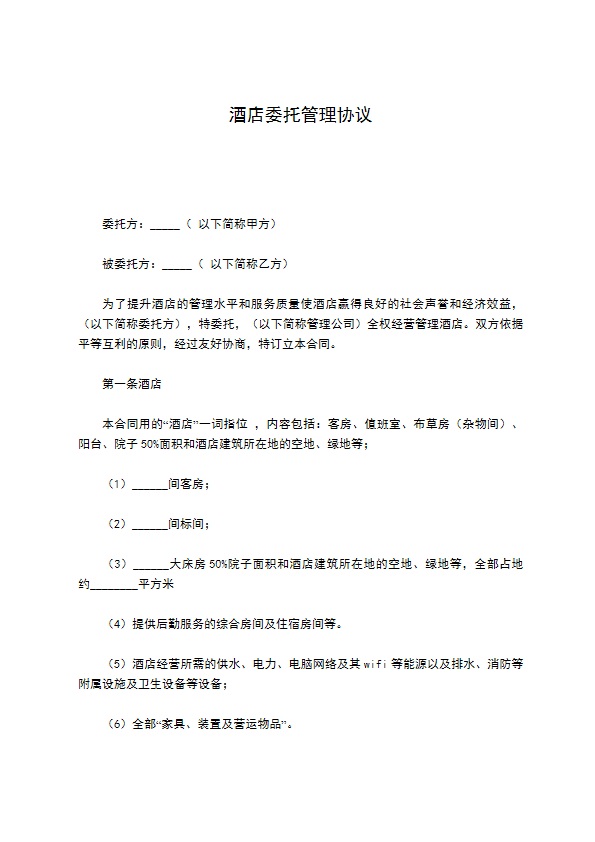 酒店委托管理协议

委托方：_____（ 以下简称甲方）

被委托方：_____（ 以下简称乙方）

为了提升酒店的管理水平和服务质量使酒店赢得良好的社会声誉和经济效益，（以下简称委托方），特委托，（以下简称管理公司）全权经营管理酒店。双方依据平等互利的原则，经过友好协商，特订立本合同。

第一条酒店

本合同用的“酒店”一词指位 ，内容包括：客房、值班室、布草房（杂物间）、阳台、院子 50%面积和酒店建筑所在地的空地、绿地等；

（1）______间客房；

（2）______间标间；

（3）______大床房 50%院子面积和酒店建筑所在地的空地、绿地等，全部占地约________平方米

（4）提供后勤服务的综合房间及住宿房间等。

（5）酒店经营所需的供水、电力、电脑网络及其 wifi 等能源以及排水、消防等附属设施及卫生设备等设备；

（6）全部“家具、装置及营运物品”。